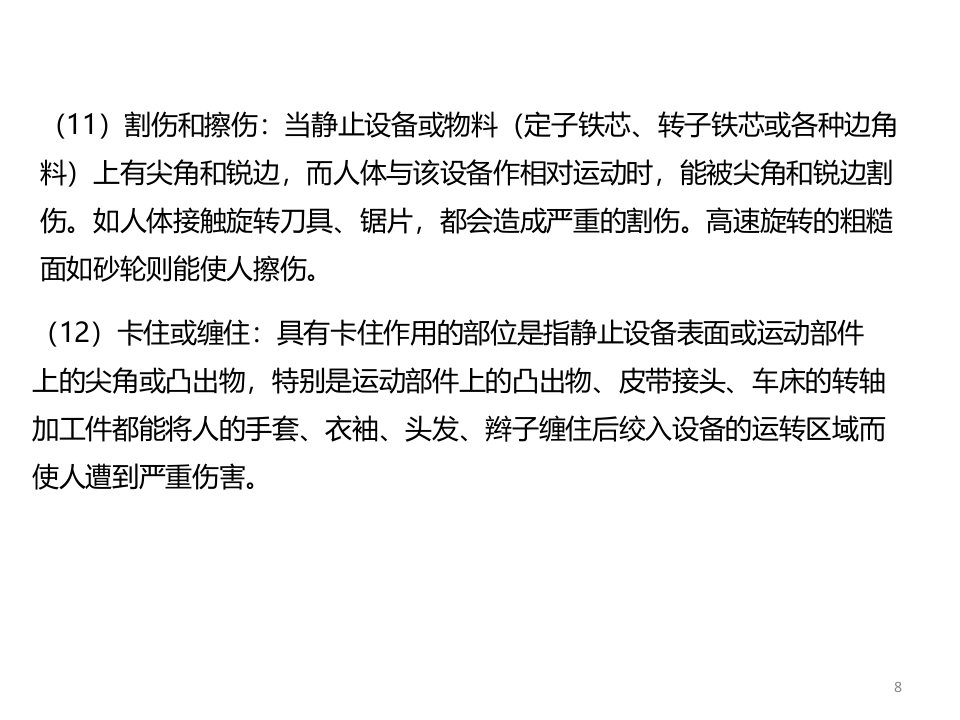 （11）割伤和擦伤：当静止设备或物料（定子铁芯、转子铁芯或各种边角料）上有尖角和锐边，而人体与该设备作相对运动时，能被尖角和锐边割伤。如人体接触旋转刀具、锯片，都会造成严重的割伤。高速旋转的粗糙面如砂轮则能使人擦伤。

（12）卡住或缠住：具有卡住作用的部位是指静止设备表面或运动部件上的尖角或凸出物，特别是运动部件上的凸出物、皮带接头、车床的转轴加工件都能将人的手套、衣袖、头发、辫子缠住后绞入设备的运转区域而使人遭到严重伤害。

8